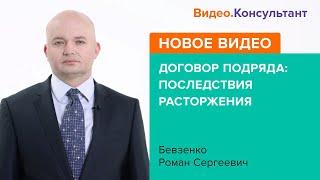 Видео.Консультант

НОВОЕ ВИДЕО

ДОГОВОР ПОДРЯДА: ПОСЛЕДСТВИЯ РАСТОРЖЕНИЯ

Бевзенко
Роман Сергеевич